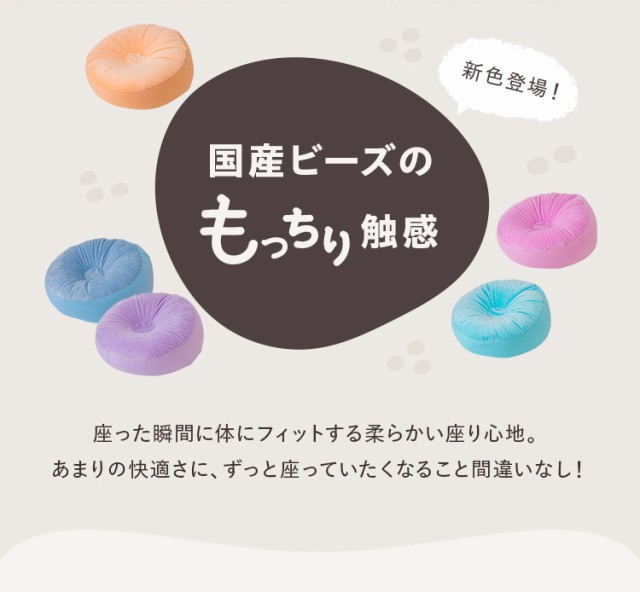 新色登場！

国産ビーズの
もっちり触感

座った瞬間に体にフィットする柔らかい座り心地。
あまりの快適さに、ずっと座っていたくなること間違いなし！